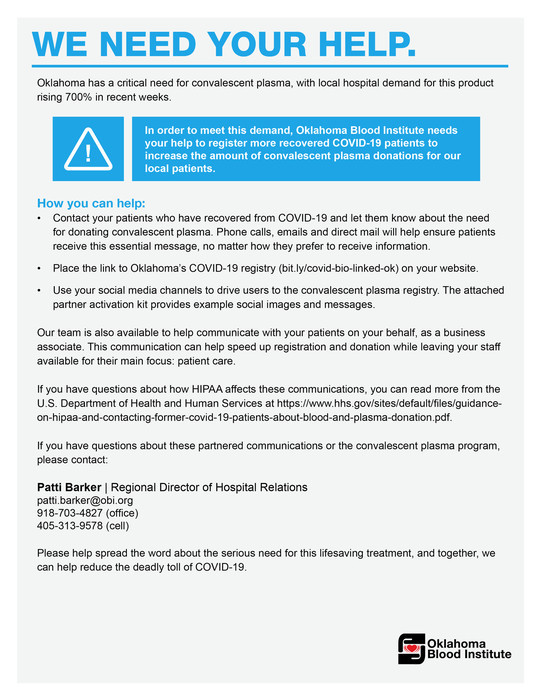 WE NEED YOUR HELP.

Oklahoma has a critical need for convalescent plasma, with local hospital demand for this product rising 700% in recent weeks.

!

In order to meet this demand, Oklahoma Blood Institute needs your help to register more recovered COVID-19 patients to increase the amount of convalescent plasma donations for our local patients.

How you can help:

• Contact your patients who have recovered from COVID-19 and let them know about the need for donating convalescent plasma. Phone calls, emails and direct mail will help ensure patients receive this essential message, no matter how they prefer to receive information.

• Place the link to Oklahoma's COVID-19 registry (bit.ly/covid-bio-linked-ok) on your website.

• Use your social media channels to drive users to the convalescent plasma registry. The attached partner activation kit provides example social images and messages.

Our team is also available to help communicate with your patients on your behalf, as a business associate. This communication can help speed up registration and donation while leaving your staff available for their main focus: patient care.

If you have questions about how HIPAA affects these communications, you can read more from the U.S. Department of Health and Human Services at https://www.hhs.gov/sites/default/files/guidance-on-hipaa-and-contacting-former-covid-19-patients-about-blood-and-plasma-donation.pdf.

If you have questions about these partnered communications or the convalescent plasma program, please contact:

Patti Barker | Regional Director of Hospital Relations
patti.barker@obi.org
918-703-4827 (office)
405-313-9578 (cell)

Please help spread the word about the serious need for this lifesaving treatment, and together, we can help reduce the deadly toll of COVID-19.

Oklahoma Blood Institute